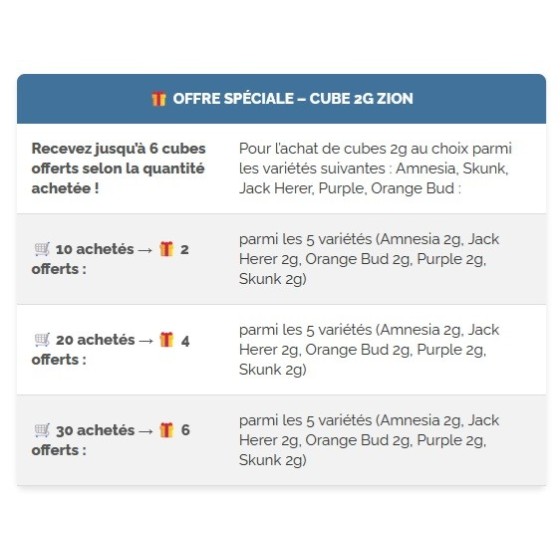 🎁 OFFRE SPÉCIALE – CUBE 2G ZION

| Recevez jusqu'à 6 cubes offerts selon la quantité achetée ! | Pour l'achat de cubes 2g au choix parmi les variétés suivantes : Amnesia, Skunk, Jack Herer, Purple, Orange Bud : |
|---|---|
| 🛒 10 achetés → 🎁 2 offerts : | parmi les 5 variétés (Amnesia 2g, Jack Herer 2g, Orange Bud 2g, Purple 2g, Skunk 2g) |
| 🛒 20 achetés → 🎁 4 offerts : | parmi les 5 variétés (Amnesia 2g, Jack Herer 2g, Orange Bud 2g, Purple 2g, Skunk 2g) |
| 🛒 30 achetés → 🎁 6 offerts : | parmi les 5 variétés (Amnesia 2g, Jack Herer 2g, Orange Bud 2g, Purple 2g, Skunk 2g) |